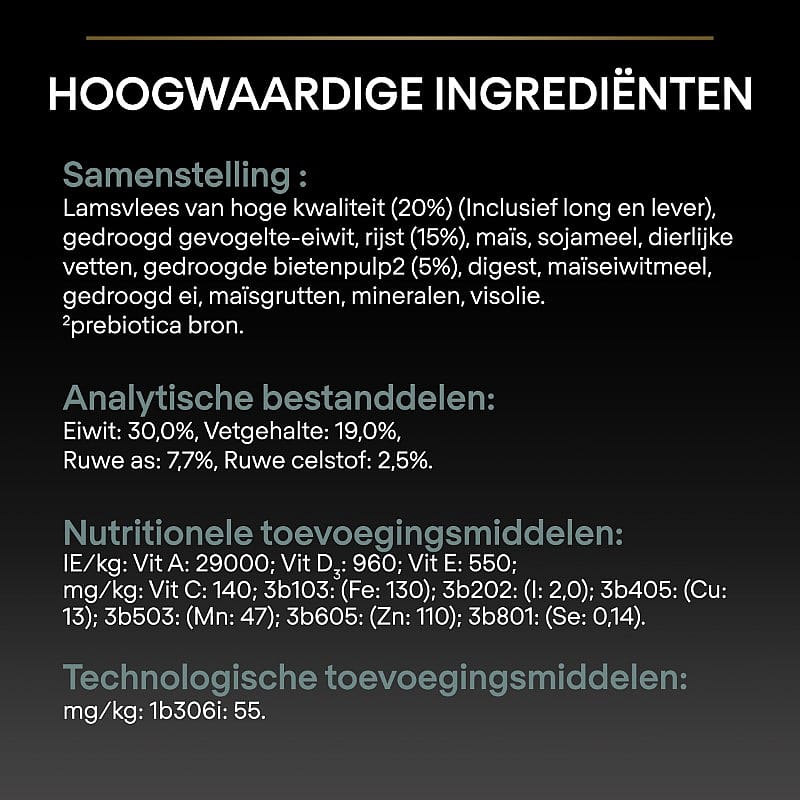 HOOGWAARDIGE INGREDIËNTEN

Samenstelling :
Lamsvlees van hoge kwaliteit (20%) (Inclusief long en lever), gedroogd gevogelte-eiwit, rijst (15%), maïs, sojameel, dierlijke vetten, gedroogde bietenpulp2 (5%), digest, maïseiwitmeel, gedroogd ei, maïsgrutten, mineralen, visolie.
²prebiotica bron.

Analytische bestanddelen:
Eiwit: 30,0%, Vetgehalte: 19,0%,
Ruwe as: 7,7%, Ruwe celstof: 2,5%.

Nutritionele toevoegingsmiddelen:
IE/kg: Vit A: 29000; Vit $D_3$: 960; Vit E: 550;
mg/kg: Vit C: 140; 3b103: (Fe: 130); 3b202: (I: 2,0); 3b405: (Cu: 13); 3b503: (Mn: 47); 3b605: (Zn: 110); 3b801: (Se: 0,14).

Technologische toevoegingsmiddelen:
mg/kg: 1b306i: 55.